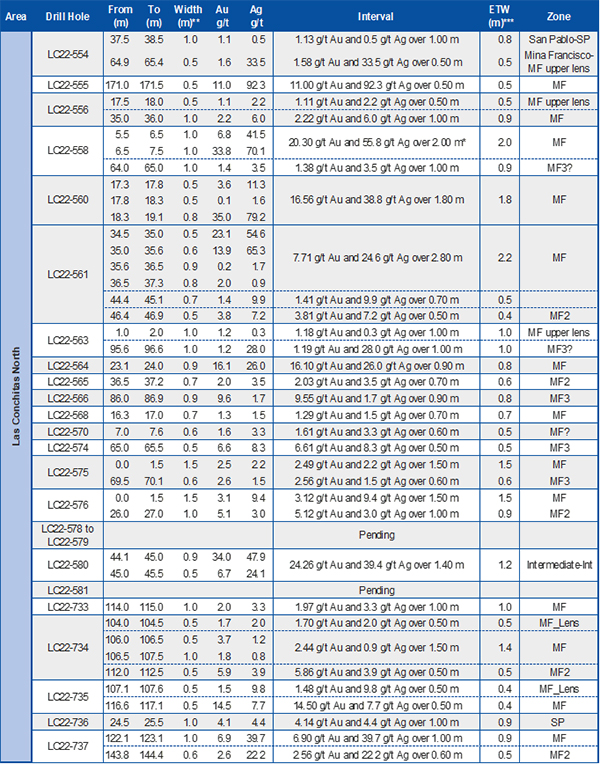 | Area | Drill Hole | From (m) | To (m) | Width (m)** | Au g/t | Ag g/t | Interval | ETW (m)*** | Zone |
|---|---|---|---|---|---|---|---|---|---|
| Las Conchitas North | LC22-554 | 37.5 | 38.5 | 1.0 | 1.1 | 0.5 | 1.13 g/t Au and 0.5 g/t Ag over 1.00 m | 0.8 | San Pablo-SP |
| | | 64.9 | 65.4 | 0.5 | 1.6 | 33.5 | 1.58 g/t Au and 33.5 g/t Ag over 0.50 m | 0.5 | Mina Francisco-MF upper lens |
| | LC22-555 | 171.0 | 171.5 | 0.5 | 11.0 | 92.3 | 11.00 g/t Au and 92.3 g/t Ag over 0.50 m | 0.5 | MF |
| | LC22-556 | 17.5 | 18.0 | 0.5 | 1.1 | 2.2 | 1.11 g/t Au and 2.2 g/t Ag over 0.50 m | 0.5 | MF upper lens |
| | | 35.0 | 36.0 | 1.0 | 2.2 | 6.0 | 2.22 g/t Au and 6.0 g/t Ag over 1.00 m | 0.9 | MF |
| | LC22-558 | 5.5 | 6.5 | 1.0 | 6.8 | 41.5 | 20.30 g/t Au and 55.8 g/t Ag over 2.00 m* | 2.0 | MF |
| | | 6.5 | 7.5 | 1.0 | 33.8 | 70.1 | | | |
| | | 64.0 | 65.0 | 1.0 | 1.4 | 3.5 | 1.38 g/t Au and 3.5 g/t Ag over 1.00 m | 0.9 | MF3? |
| | LC22-560 | 17.3 | 17.8 | 0.5 | 3.6 | 11.3 | 16.56 g/t Au and 38.8 g/t Ag over 1.80 m | 1.8 | MF |
| | | 17.8 | 18.3 | 0.5 | 0.1 | 1.6 | | | |
| | | 18.3 | 19.1 | 0.8 | 35.0 | 79.2 | | | |
| | LC22-561 | 34.5 | 35.0 | 0.5 | 23.1 | 54.6 | 7.71 g/t Au and 24.6 g/t Ag over 2.80 m | 2.2 | MF |
| | | 35.0 | 35.6 | 0.6 | 13.9 | 65.3 | | | |
| | | 35.6 | 36.5 | 0.9 | 0.2 | 1.7 | | | |
| | | 36.5 | 37.3 | 0.8 | 2.0 | 0.9 | | | |
| | | 44.4 | 45.1 | 0.7 | 1.4 | 9.9 | 1.41 g/t Au and 9.9 g/t Ag over 0.70 m | 0.5 | |
| | | 46.4 | 46.9 | 0.5 | 3.8 | 7.2 | 3.81 g/t Au and 7.2 g/t Ag over 0.50 m | 0.4 | MF2 |
| | LC22-563 | 1.0 | 2.0 | 1.0 | 1.2 | 0.3 | 1.18 g/t Au and 0.3 g/t Ag over 1.00 m | 1.0 | MF upper lens |
| | | 95.6 | 96.6 | 1.0 | 1.2 | 28.0 | 1.19 g/t Au and 28.0 g/t Ag over 1.00 m | 1.0 | MF3? |
| | LC22-564 | 23.1 | 24.0 | 0.9 | 16.1 | 26.0 | 16.10 g/t Au and 26.0 g/t Ag over 0.90 m | 0.8 | MF |
| | LC22-565 | 36.5 | 37.2 | 0.7 | 2.0 | 3.5 | 2.03 g/t Au and 3.5 g/t Ag over 0.70 m | 0.6 | MF2 |
| | LC22-566 | 86.0 | 86.9 | 0.9 | 9.6 | 1.7 | 9.55 g/t Au and 1.7 g/t Ag over 0.90 m | 0.8 | MF3 |
| | LC22-568 | 16.3 | 17.0 | 0.7 | 1.3 | 1.5 | 1.29 g/t Au and 1.5 g/t Ag over 0.70 m | 0.7 | MF |
| | LC22-570 | 7.0 | 7.6 | 0.6 | 1.6 | 3.3 | 1.61 g/t Au and 3.3 g/t Ag over 0.60 m | 0.5 | MF? |
| | LC22-574 | 65.0 | 65.5 | 0.5 | 6.6 | 8.3 | 6.61 g/t Au and 8.3 g/t Ag over 0.50 m | 0.5 | MF3 |
| | LC22-575 | 0.0 | 1.5 | 1.5 | 2.5 | 2.2 | 2.49 g/t Au and 2.2 g/t Ag over 1.50 m | 1.5 | MF |
| | | 69.5 | 70.1 | 0.6 | 2.6 | 1.5 | 2.56 g/t Au and 1.5 g/t Ag over 0.60 m | 0.6 | MF3 |
| | LC22-576 | 0.0 | 1.5 | 1.5 | 3.1 | 9.4 | 3.12 g/t Au and 9.4 g/t Ag over 1.50 m | 1.5 | MF |
| | | 26.0 | 27.0 | 1.0 | 5.1 | 3.0 | 5.12 g/t Au and 3.0 g/t Ag over 1.00 m | 0.9 | MF2 |
| | LC22-578 to LC22-579 | | | | | | Pending | | |
| | LC22-580 | 44.1 | 45.0 | 0.9 | 34.0 | 47.9 | 24.26 g/t Au and 39.4 g/t Ag over 1.40 m | 1.2 | Intermediate-Int |
| | | 45.0 | 45.5 | 0.5 | 6.7 | 24.1 | | | |
| | LC22-581 | | | | | | Pending | | |
| | LC22-733 | 114.0 | 115.0 | 1.0 | 2.0 | 3.3 | 1.97 g/t Au and 3.3 g/t Ag over 1.00 m | 1.0 | MF |
| | LC22-734 | 104.0 | 104.5 | 0.5 | 1.7 | 2.0 | 1.70 g/t Au and 2.0 g/t Ag over 0.50 m | 0.5 | MF_Lens |
| | | 106.0 | 106.5 | 0.5 | 3.7 | 1.2 | 2.44 g/t Au and 0.9 g/t Ag over 1.50 m | 1.4 | MF |
| | | 106.5 | 107.5 | 1.0 | 1.8 | 0.8 | | | |
| | | 112.0 | 112.5 | 0.5 | 5.9 | 3.9 | 5.86 g/t Au and 3.9 g/t Ag over 0.50 m | 0.5 | MF2 |
| | LC22-735 | 107.1 | 107.6 | 0.5 | 1.5 | 9.8 | 1.48 g/t Au and 9.8 g/t Ag over 0.50 m | 0.4 | MF_Lens |
| | | 116.6 | 117.1 | 0.5 | 14.5 | 7.7 | 14.50 g/t Au and 7.7 g/t Ag over 0.50 m | 0.4 | MF |
| | LC22-736 | 24.5 | 25.5 | 1.0 | 4.1 | 4.4 | 4.14 g/t Au and 4.4 g/t Ag over 1.00 m | 0.9 | SP |
| | LC22-737 | 122.1 | 123.1 | 1.0 | 6.9 | 39.7 | 6.90 g/t Au and 39.7 g/t Ag over 1.00 m | 0.9 | MF |
| | | 143.8 | 144.4 | 0.6 | 2.6 | 22.2 | 2.56 g/t Au and 22.2 g/t Ag over 0.60 m | 0.5 | MF2 |